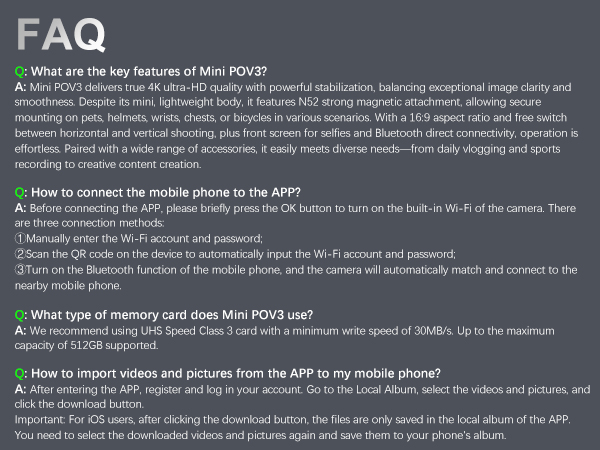 FAQ

Q: What are the key features of Mini POV3?
A: Mini POV3 delivers true 4K ultra-HD quality with powerful stabilization, balancing exceptional image clarity and smoothness. Despite its mini, lightweight body, it features N52 strong magnetic attachment, allowing secure mounting on pets, helmets, wrists, chests, or bicycles in various scenarios. With a 16:9 aspect ratio and free switch between horizontal and vertical shooting, plus front screen for selfies and Bluetooth direct connectivity, operation is effortless. Paired with a wide range of accessories, it easily meets diverse needs—from daily vlogging and sports recording to creative content creation.

Q: How to connect the mobile phone to the APP?
A: Before connecting the APP, please briefly press the OK button to turn on the built-in Wi-Fi of the camera. There are three connection methods:
①Manually enter the Wi-Fi account and password;
②Scan the QR code on the device to automatically input the Wi-Fi account and password;
③Turn on the Bluetooth function of the mobile phone, and the camera will automatically match and connect to the nearby mobile phone.

Q: What type of memory card does Mini POV3 use?
A: We recommend using UHS Speed Class 3 card with a minimum write speed of 30MB/s. Up to the maximum capacity of 512GB supported.

Q: How to import videos and pictures from the APP to my mobile phone?
A: After entering the APP, register and log in your account. Go to the Local Album, select the videos and pictures, and click the download button.
Important: For iOS users, after clicking the download button, the files are only saved in the local album of the APP. You need to select the downloaded videos and pictures again and save them to your phone's album.